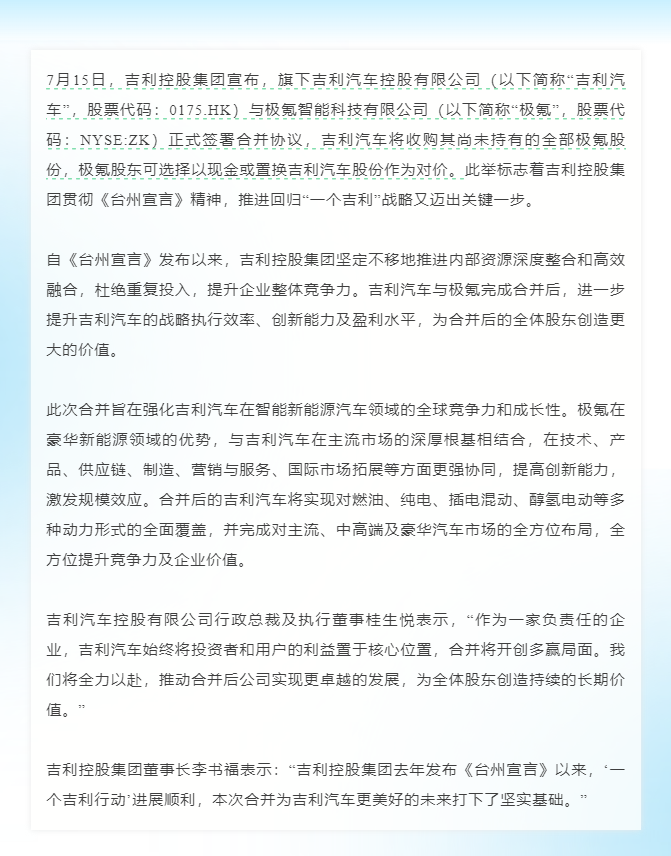 7月15日，吉利控股集团宣布，旗下吉利汽车控股有限公司（以下简称“吉利汽车”，股票代码：0175.HK）与极氪智能科技有限公司（以下简称“极氪”，股票代码：NYSE:ZK）正式签署合并协议，吉利汽车将收购其尚未持有的全部极氪股份，极氪股东可选择以现金或置换吉利汽车股份作为对价。此举标志着吉利控股集团贯彻《台州宣言》精神，推进回归“一个吉利”战略又迈出关键一步。

自《台州宣言》发布以来，吉利控股集团坚定不移地推进内部资源深度整合和高效融合，杜绝重复投入，提升企业整体竞争力。吉利汽车与极氪完成合并后，进一步提升吉利汽车的战略执行效率、创新能力及盈利水平，为合并后的全体股东创造更大的价值。

此次合并旨在强化吉利汽车在智能新能源汽车领域的全球竞争力和成长性。极氪在豪华新能源领域的优势，与吉利汽车在主流市场的深厚根基相结合，在技术、产品、供应链、制造、营销与服务、国际市场拓展等方面更强协同，提高创新能力，激发规模效应。合并后的吉利汽车将实现对燃油、纯电、插电混动、醇氢电动等多种动力形式的全面覆盖，并完成对主流、中高端及豪华汽车市场的全方位布局，全方位提升竞争力及企业价值。

吉利汽车控股有限公司行政总裁及执行董事桂生悦表示，“作为一家负责任的企业，吉利汽车始终将投资者和用户的利益置于核心位置，合并将开创多赢局面。我们将全力以赴，推动合并后公司实现更卓越的发展，为全体股东创造持续的长期价值。”

吉利控股集团董事长李书福表示：“吉利控股集团去年发布《台州宣言》以来，‘一个吉利行动’进展顺利，本次合并为吉利汽车更美好的未来打下了坚实基础。”